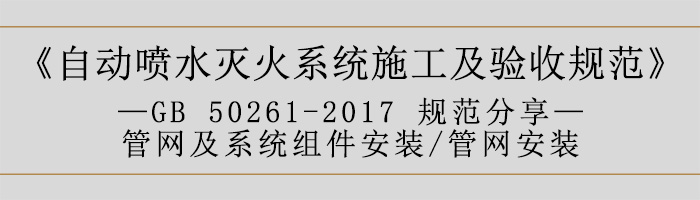 《自动喷水灭火系统施工及验收规范》

—GB 50261-2017 规范分享—

管网及系统组件安装/管网安装